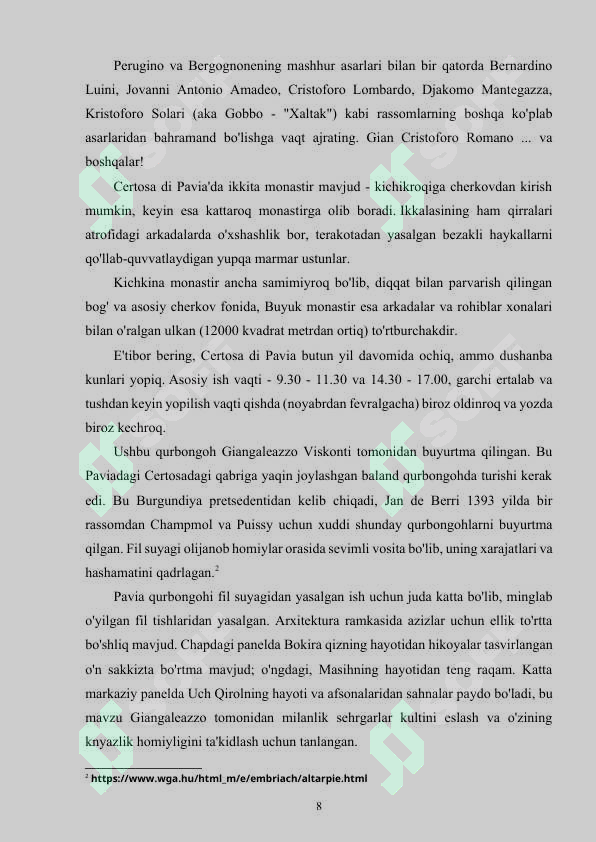 Perugino va Bergognonening mashhur asarlari bilan bir qatorda Bernardino Luini, Jovanni Antonio Amadeo, Cristoforo Lombardo, Djakomo Mantegazza, Kristoforo Solari (aka Gobbo - "Xaltak") kabi rassomlarning boshqa ko'plab asarlaridan bahramand bo'lishga vaqt ajrating. Gian Cristoforo Romano ... va boshqalar!

Certosa di Pavia'da ikkita monastir mavjud - kichikroqiga cherkovdan kirish mumkin, keyin esa kattaroq monastirga olib boradi. Ikkalasining ham qirralari atrofidagi arkadalarda o'xshashlik bor, terakotadan yasalgan bezakli haykallarni qo'llab-quvvatlaydigan yupqa marmar ustunlar.

Kichkina monastir ancha samimiyroq bo'lib, diqqat bilan parvarish qilingan bog' va asosiy cherkov fonida, Buyuk monastir esa arkadalar va rohiblar xonalari bilan o'ralgan ulkan (12000 kvadrat metrdan ortiq) to'rtburchakdir.

E'tibor bering, Certosa di Pavia butun yil davomida ochiq, ammo dushanba kunlari yopiq. Asosiy ish vaqti - 9.30 - 11.30 va 14.30 - 17.00, garchi ertalab va tushdan keyin yopilish vaqti qishda (noyabrdan fevralgacha) biroz oldinroq va yozda biroz kechroq.

Ushbu qurbongoh Giangaleazzo Viskonti tomonidan buyurtma qilingan. Bu Paviadagi Certosadagi qabriga yaqin joylashgan baland qurbongohda turishi kerak edi. Bu Burgundiya pretsedentidan kelib chiqadi, Jan de Berri 1393 yilda bir rassomdan Champmol va Puissy uchun xuddi shunday qurbongohlarni buyurtma qilgan. Fil suyagi olijanob homiylar orasida sevimli vosita bo'lib, uning xarajatlari va hashamatini qadrlagan.$^2$

Pavia qurbongohi fil suyagidan yasalgan ish uchun juda katta bo'lib, minglab o'yilgan fil tishlaridan yasalgan. Arxitektura ramkasida azizlar uchun ellik to'rtta bo'shliq mavjud. Chapdagi panelda Bokira qizning hayotidan hikoyalar tasvirlangan o'n sakkizta bo'rtma mavjud; o'ngdagi, Masihning hayotidan teng raqam. Katta markaziy panelda Uch Qirolning hayoti va afsonalaridan sahnalar paydo bo'ladi, bu mavzu Giangaleazzo tomonidan milanlik sehrgarlar kultini eslash va o'zining knyazlik homiyligini ta'kidlash uchun tanlangan.

$^2$ https://www.wga.hu/html_m/e/embriach/altarpie.html

8